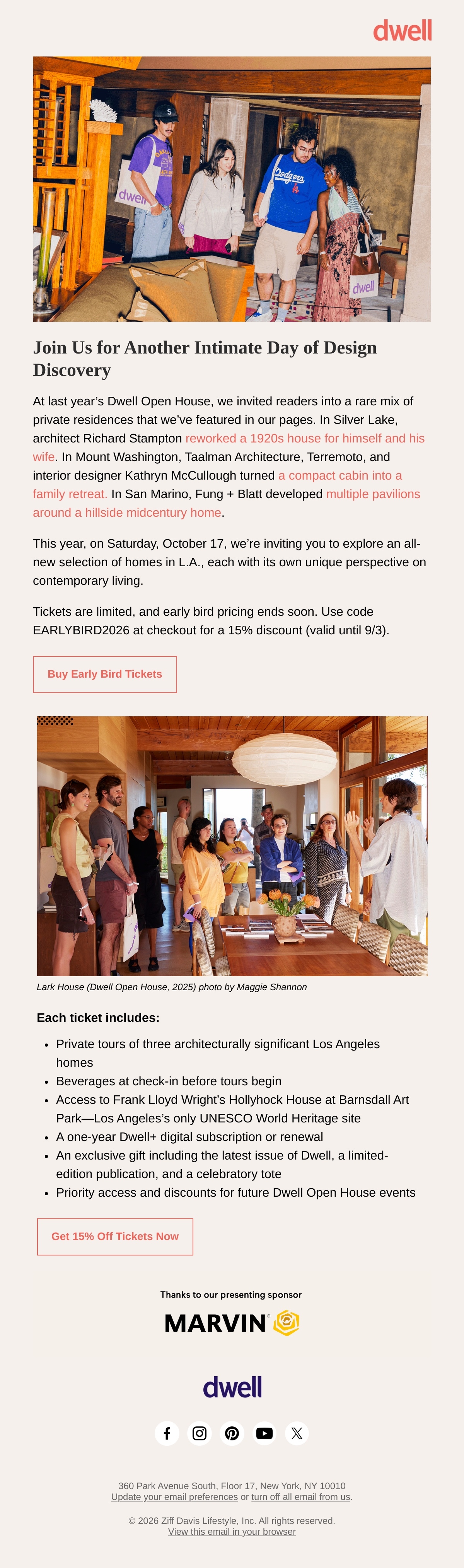 dwell

Join Us for Another Intimate Day of Design Discovery

At last year's Dwell Open House, we invited readers into a rare mix of private residences that we've featured in our pages. In Silver Lake, architect Richard Stampton reworked a 1920s house for himself and his wife. In Mount Washington, Taalman Architecture, Terremoto, and interior designer Kathryn McCullough turned a compact cabin into a family retreat. In San Marino, Fung + Blatt developed multiple pavilions around a hillside midcentury home.

This year, on Saturday, October 17, we're inviting you to explore an all-new selection of homes in L.A., each with its own unique perspective on contemporary living.

Tickets are limited, and early bird pricing ends soon. Use code EARLYBIRD2026 at checkout for a 15% discount (valid until 9/3).

Buy Early Bird Tickets

Lark House (Dwell Open House, 2025) photo by Maggie Shannon

Each ticket includes:

• Private tours of three architecturally significant Los Angeles homes
• Beverages at check-in before tours begin
• Access to Frank Lloyd Wright's Hollyhock House at Barnsdall Art Park—Los Angeles's only UNESCO World Heritage site
• A one-year Dwell+ digital subscription or renewal
• An exclusive gift including the latest issue of Dwell, a limited-edition publication, and a celebratory tote
• Priority access and discounts for future Dwell Open House events

Get 15% Off Tickets Now

Thanks to our presenting sponsor

MARVIN

dwell

360 Park Avenue South, Floor 17, New York, NY 10010
Update your email preferences or turn off all email from us.

© 2026 Ziff Davis Lifestyle, Inc. All rights reserved.
View this email in your browser